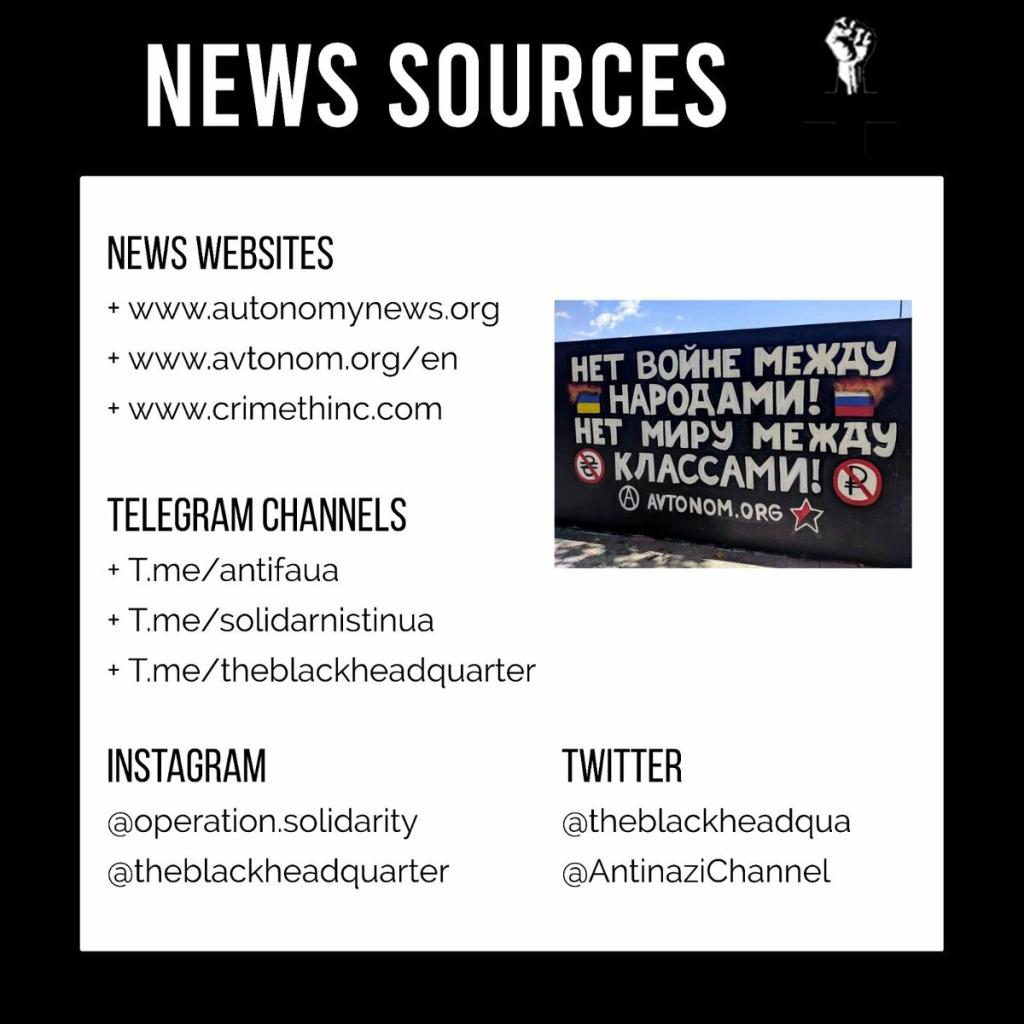 NEWS SOURCES

NEWS WEBSITES
+ www.autonomynews.org
+ www.avtonom.org/en
+ www.crimethinc.com

НЕТ ВОЙНЕ МЕЖДУ НАРОДАМИ! НЕТ МИРУ МЕЖДУ КЛАССАМИ!
AVTONOM.ORG

TELEGRAM CHANNELS
+ T.me/antifaua
+ T.me/solidarnistinua
+ T.me/theblackheadquarter

INSTAGRAM
@operation.solidarity
@theblackheadquarter

TWITTER
@theblackheadqua
@AntinaziChannel